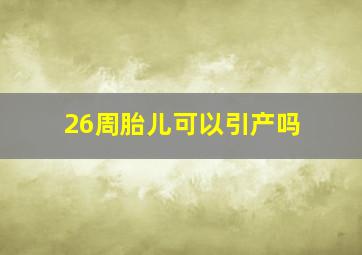 26周胎儿可以引产吗